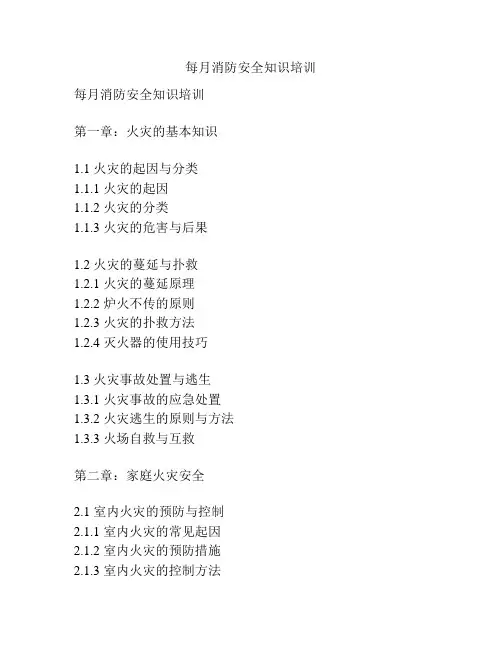 每月消防安全知识培训

每月消防安全知识培训

第一章：火灾的基本知识

1.1 火灾的起因与分类
1.1.1 火灾的起因
1.1.2 火灾的分类
1.1.3 火灾的危害与后果

1.2 火灾的蔓延与扑救
1.2.1 火灾的蔓延原理
1.2.2 炉火不传的原则
1.2.3 火灾的扑救方法
1.2.4 灭火器的使用技巧

1.3 火灾事故处置与逃生
1.3.1 火灾事故的应急处置
1.3.2 火灾逃生的原则与方法
1.3.3 火场自救与互救

第二章：家庭火灾安全

2.1 室内火灾的预防与控制
2.1.1 室内火灾的常见起因
2.1.2 室内火灾的预防措施
2.1.3 室内火灾的控制方法